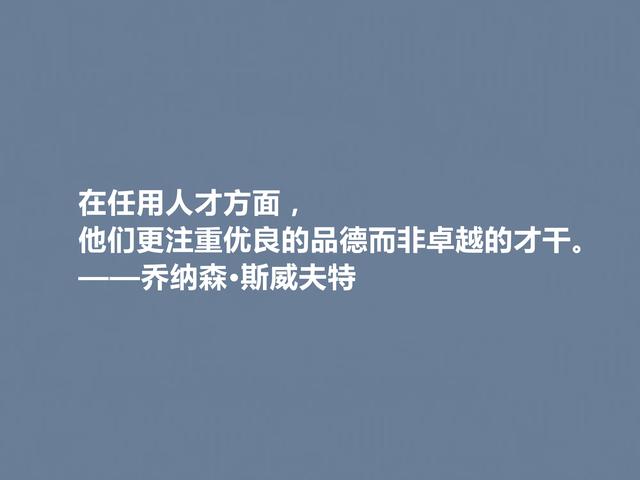 在任用人才方面，
他们更注重优良的品德而非卓越的才干。
——乔纳森·斯威夫特